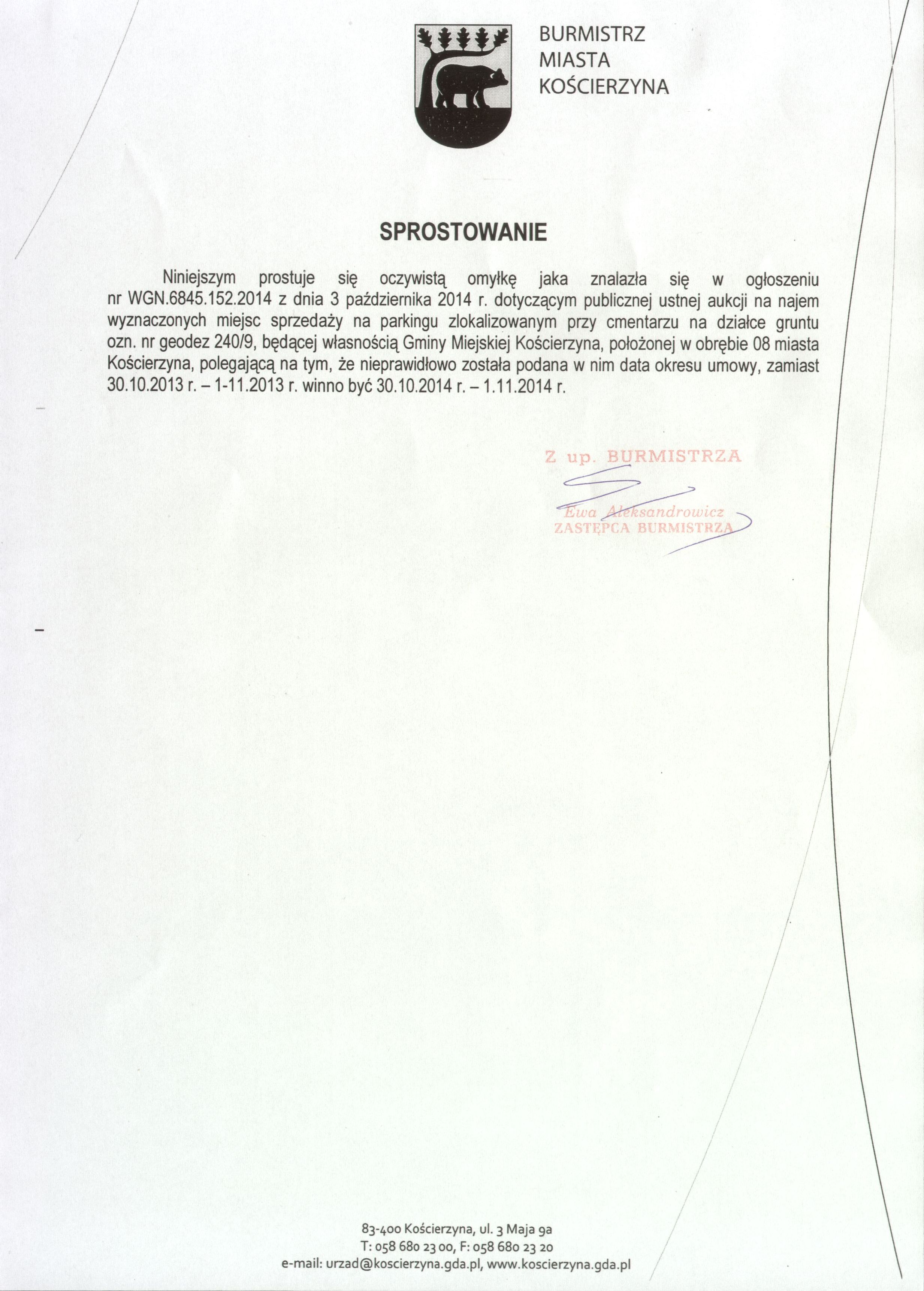 BURMISTRZ
MIASTA
KOŚCIERZYNA

SPROSTOWANIE

Niniejszym prostuje się oczywistą omyłkę jaka znalazła się w ogłoszeniu nr WGN.6845.152.2014 z dnia 3 października 2014 r. dotyczącym publicznej ustnej aukcji na najem wyznaczonych miejsc sprzedaży na parkingu zlokalizowanym przy cmentarzu na działce gruntu ozn. nr geodez 240/9, będącej własnością Gminy Miejskiej Kościerzyna, położonej w obrębie 08 miasta Kościerzyna, polegającą na tym, że nieprawidłowo została podana w nim data okresu umowy, zamiast 30.10.2013 r. – 1-11.2013 r. winno być 30.10.2014 r. – 1.11.2014 r.

Z up. BURMISTRZA
Ewa Aleksandrowicz
ZASTĘPCA BURMISTRZA

83-400 Kościerzyna, ul. 3 Maja 9a
T: 058 680 23 00, F: 058 680 23 20
e-mail: urzad@koscierzyna.gda.pl, www.koscierzyna.gda.pl